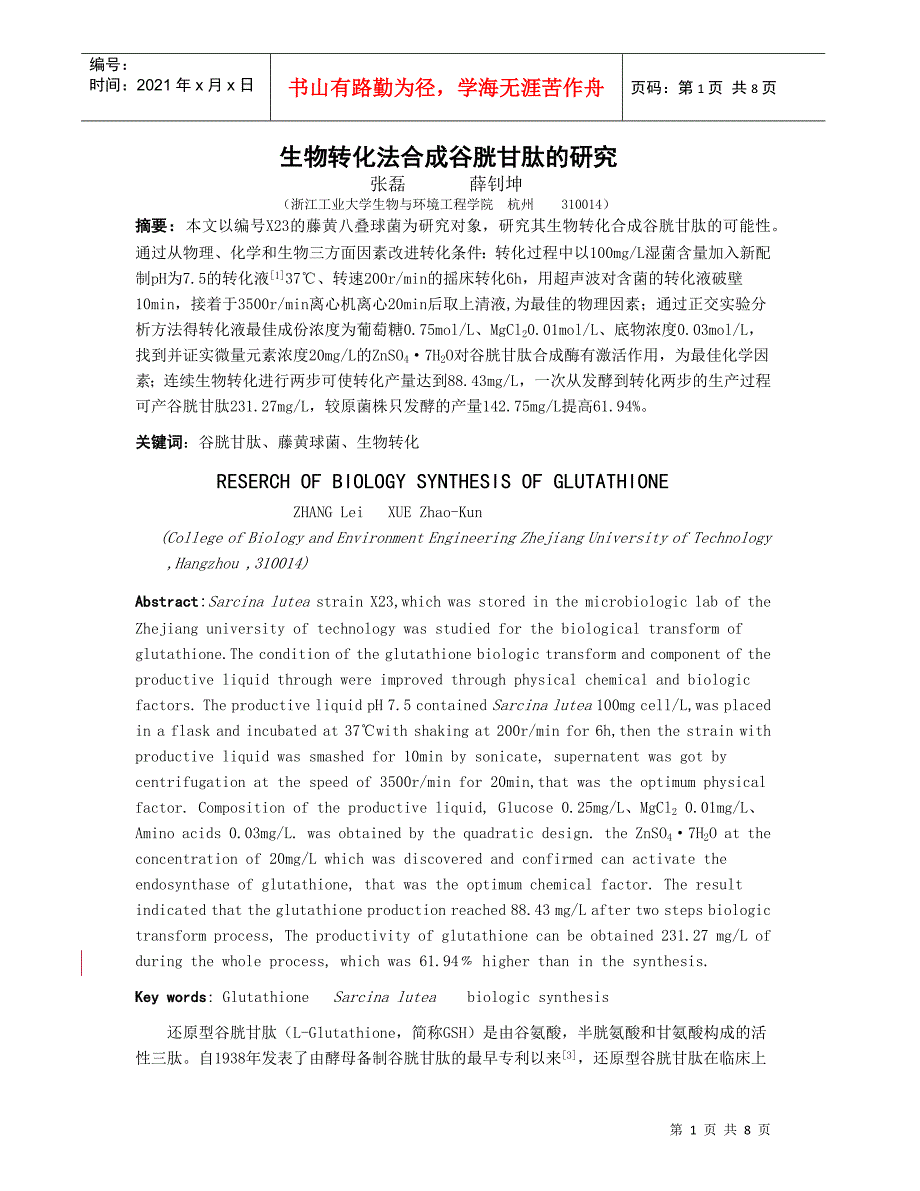 编号：
时间：2021 年 x 月 x 日

书山有路勤为径，学海无涯苦作舟

页码：第 1 页 共 8 页

生物转化法合成谷胱甘肽的研究

张磊　　　薛钊坤

（浙江工业大学生物与环境工程学院　杭州　310014）

摘要：本文以编号X23的藤黄八叠球菌为研究对象，研究其生物转化合成谷胱甘肽的可能性。通过从物理、化学和生物三方面因素改进转化条件：转化过程中以100mg/L湿菌含量加入新配制pH为7.5的转化液$^{[1]}$37℃、转速200r/min的摇床转化6h，用超声波对含菌的转化液破壁10min，接着于3500r/min离心机离心20min后取上清液，为最佳的物理因素；通过正交实验分析方法得转化液最佳成份浓度为葡萄糖0.75mol/L、$MgCl_2$0.01mol/L、底物浓度0.03mol/L，找到并证实微量元素浓度20mg/L的$ZnSO_4 \cdot 7H_2O$对谷胱甘肽合成酶有激活作用，为最佳化学因素；连续生物转化进行两步可使转化产量达到88.43mg/L，一次从发酵到转化两步的生产过程可产谷胱甘肽231.27mg/L，较原菌株只发酵的产量142.75mg/L提高61.94%。

关键词：谷胱甘肽、藤黄球菌、生物转化

RESERCH OF BIOLOGY SYNTHESIS OF GLUTATHIONE

ZHANG Lei　XUE Zhao-Kun

(College of Biology and Environment Engineering Zhejiang University of Technology ,Hangzhou ,310014)

Abstract:Sarcina lutea strain X23,which was stored in the microbiologic lab of the Zhejiang university of technology was studied for the biological transform of glutathione.The condition of the glutathione biologic transform and component of the productive liquid through were improved through physical chemical and biologic factors. The productive liquid pH 7.5 contained Sarcina lutea 100mg cell/L,was placed in a flask and incubated at 37℃with shaking at 200r/min for 6h,then the strain with productive liquid was smashed for 10min by sonicate, supernatent was got by centrifugation at the speed of 3500r/min for 20min,that was the optimum physical factor. Composition of the productive liquid, Glucose 0.25mg/L、$MgCl_2$ 0.01mg/L、Amino acids 0.03mg/L. was obtained by the quadratic design. the $ZnSO_4 \cdot 7H_2O$ at the concentration of 20mg/L which was discovered and confirmed can activate the endosynthase of glutathione, that was the optimum chemical factor. The result indicated that the glutathione production reached 88.43 mg/L after two steps biologic transform process, The productivity of glutathione can be obtained 231.27 mg/L of during the whole process, which was 61.94% higher than in the synthesis.

Key words: Glutathione　Sarcina lutea　biologic synthesis

还原型谷胱甘肽（L-Glutathione，简称GSH）是由谷氨酸，半胱氨酸和甘氨酸构成的活性三肽。自1938年发表了由酵母备制谷胱甘肽的最早专利以来$^{[3]}$，还原型谷胱甘肽在临床上

第 1 页 共 8 页